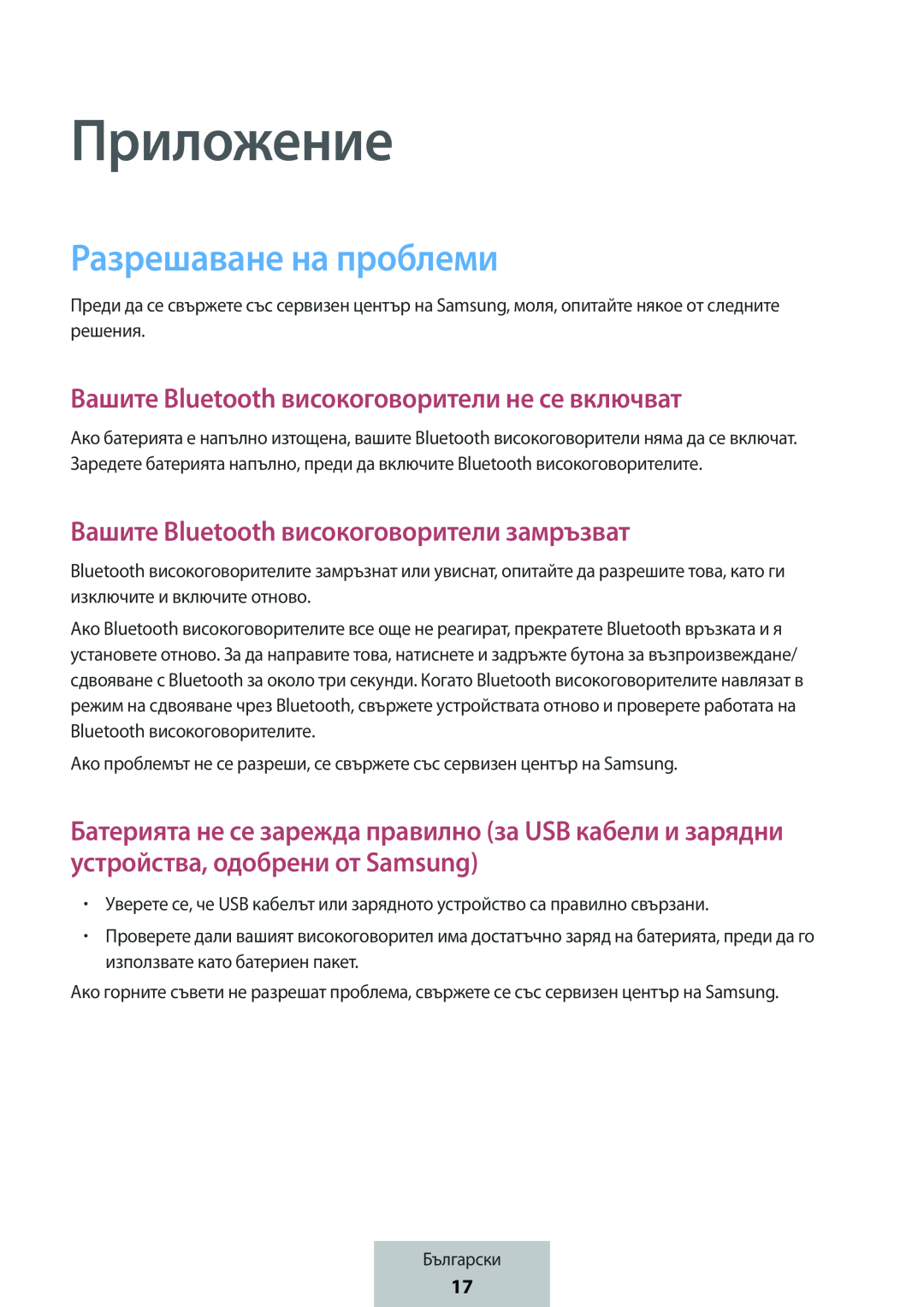 Приложение

Разрешаване на проблеми

Преди да се свържете със сервизен център на Samsung, моля, опитайте някое от следните решения.

Вашите Bluetooth високоговорители не се включват

Ако батерията е напълно изтощена, вашите Bluetooth високоговорители няма да се включат. Заредете батерията напълно, преди да включите Bluetooth високоговорителите.

Вашите Bluetooth високоговорители замръзват

Bluetooth високоговорителите замръзнат или увиснат, опитайте да разрешите това, като ги изключите и включите отново.

Ако Bluetooth високоговорителите все още не реагират, прекратете Bluetooth връзката и я установете отново. За да направите това, натиснете и задръжте бутона за възпроизвеждане/сдвояване с Bluetooth за около три секунди. Когато Bluetooth високоговорителите навлязат в режим на сдвояване чрез Bluetooth, свържете устройствата отново и проверете работата на Bluetooth високоговорителите.

Ако проблемът не се разреши, се свържете със сервизен център на Samsung.

Батерията не се зарежда правилно (за USB кабели и зарядни устройства, одобрени от Samsung)

• Уверете се, че USB кабелът или зарядното устройство са правилно свързани.
• Проверете дали вашият високоговорител има достатъчно заряд на батерията, преди да го използвате като батериен пакет.

Ако горните съвети не разрешат проблема, свържете се със сервизен център на Samsung.

Български
17